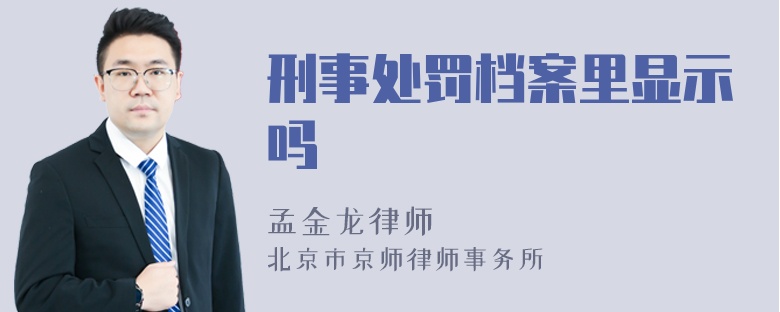 刑事处罚档案里显示吗

孟金龙律师
北京市京师律师事务所